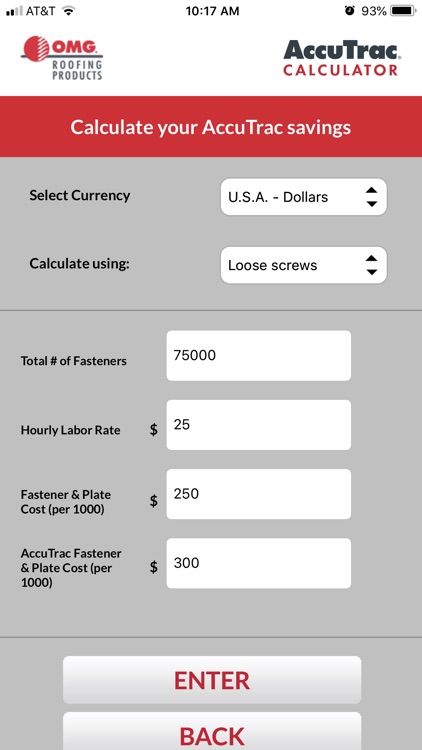 AT&T 10:17 AM 93%

OMG ROOFING PRODUCTS

AccuTrac CALCULATOR

Calculate your AccuTrac savings

Select Currency U.S.A. - Dollars

Calculate using: Loose screws

Total # of Fasteners 75000

Hourly Labor Rate $ 25

Fastener & Plate Cost (per 1000) $ 250

AccuTrac Fastener & Plate Cost (per 1000) $ 300

ENTER

BACK